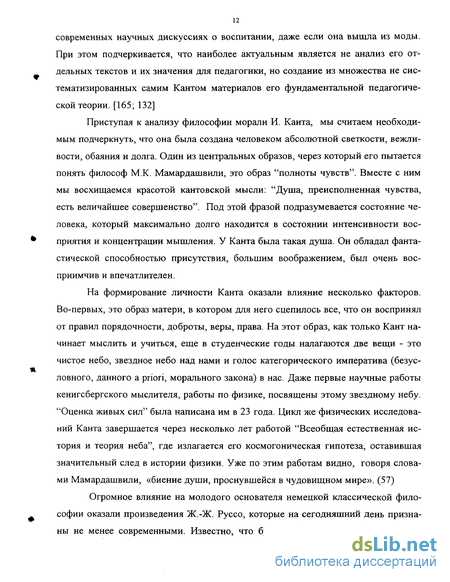 12

современных научных дискуссиях о воспитании, даже если она вышла из моды. При этом подчеркивается, что наиболее актуальным является не анализ его отдельных текстов и их значения для педагогики, но создание из множества не систематизированных самим Кантом материалов его фундаментальной педагогической теории. [165; 132]

Приступая к анализу философии морали И. Канта, мы считаем необходимым подчеркнуть, что она была создана человеком абсолютной светкости, вежливости, обаяния и долга. Один из центральных образов, через который его пытается понять философ М.К. Мамардашвили, это образ "полноты чувств". Вместе с ним мы восхищаемся красотой кантовской мысли: "Душа, преисполненная чувства, есть величайшее совершенство". Под этой фразой подразумевается состояние человека, который максимально долго находится в состоянии интенсивности восприятия и концентрации мышления. У Канта была такая душа. Он обладал фантастической способностью присутствия, большим воображением, был очень восприимчив и впечатлителен.

На формирование личности Канта оказали влияние несколько факторов. Во-первых, это образ матери, в котором для него сцепилось все, что он воспринял от правил порядочности, доброты, веры, права. На этот образ, как только Кант начинает мыслить и учиться, еще в студенческие годы налагаются две вещи - это чистое небо, звездное небо над нами и голос категорического императива (безусловного, данного a priori, морального закона) в нас. Даже первые научные работы кенигсбергского мыслителя, работы по физике, посвящены этому звездному небу. "Оценка живых сил" была написана им в 23 года. Цикл же физических исследований Канта завершается через несколько лет работой "Всеобщая естественная история и теория неба", где излагается его космогоническая гипотеза, оставившая значительный след в истории физики. Уже по этим работам видно, говоря словами Мамардашвили, «биение души, проснувшейся в чудовищном мире». (57)

Огромное влияние на молодого основателя немецкой классической философии оказали произведения Ж.-Ж. Руссо, которые на сегодняшний день признаны не менее современными. Известно, что б

dsLib.net
библиотека диссертаций